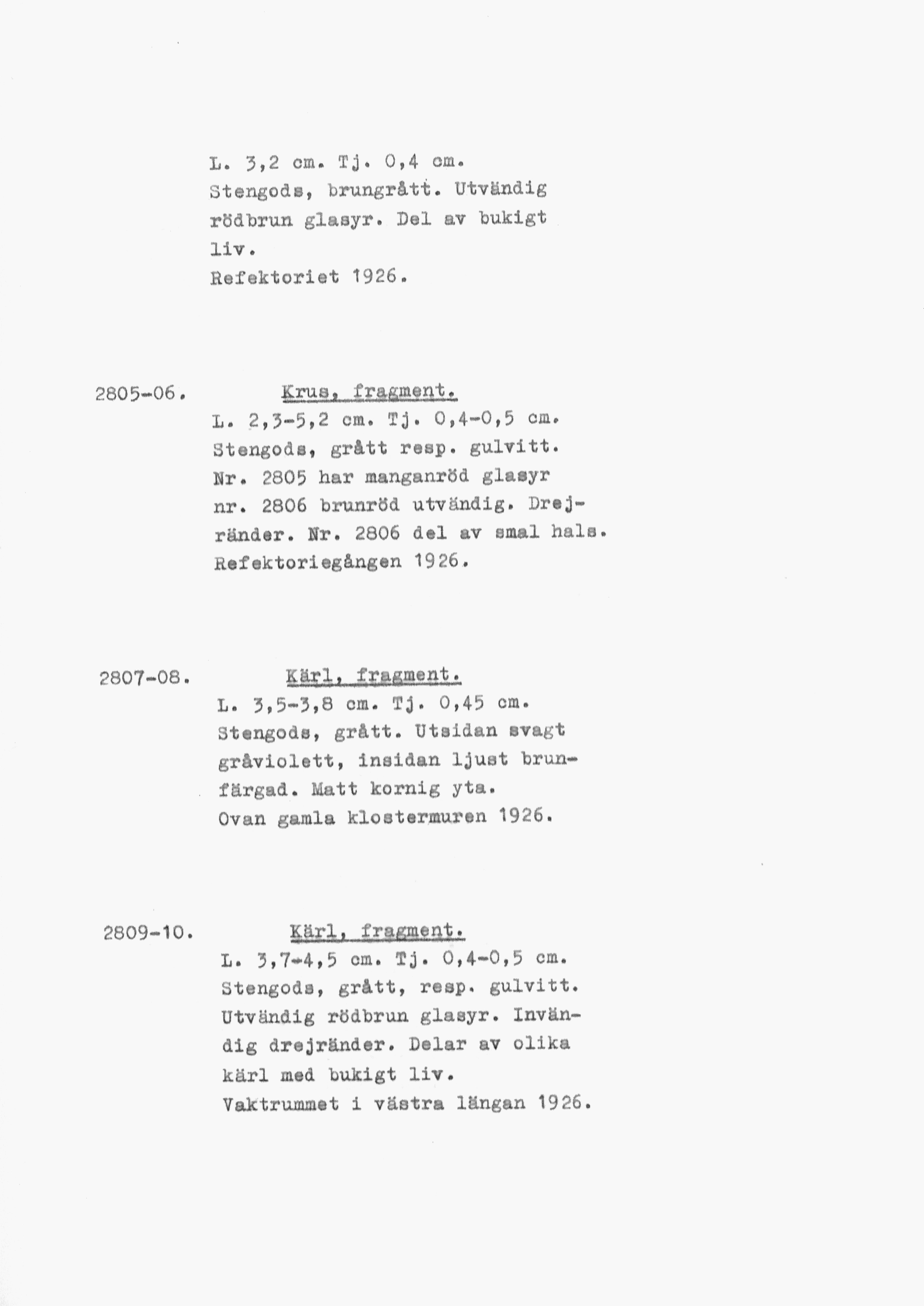 L. 3,2 cm. Tj. 0,4 cm.
Stengods, brungrått. Utvändig rödbrun glasyr. Del av bukigt liv.
Refektoriet 1926.

2805-06. Krus, fragment.
L. 2,3-5,2 cm. Tj. 0,4-0,5 cm.
Stengods, grått resp. gulvitt.
Nr. 2805 har manganröd glasyr nr. 2806 brunröd utvändig. Drejränder. Nr. 2806 del av smal hals.
Refektoriegången 1926.

2807-08. Kärl, fragment.
L. 3,5-3,8 cm. Tj. 0,45 cm.
Stengods, grått. Utsidan svagt gråviolett, insidan ljust brunfärgad. Matt kornig yta.
Ovan gamla klostermuren 1926.

2809-10. Kärl, fragment.
L. 3,7-4,5 cm. Tj. 0,4-0,5 cm.
Stengods, grått, resp. gulvitt.
Utvändig rödbrun glasyr. Invändig drejränder. Delar av olika kärl med bukigt liv.
Vaktrummet i västra längan 1926.